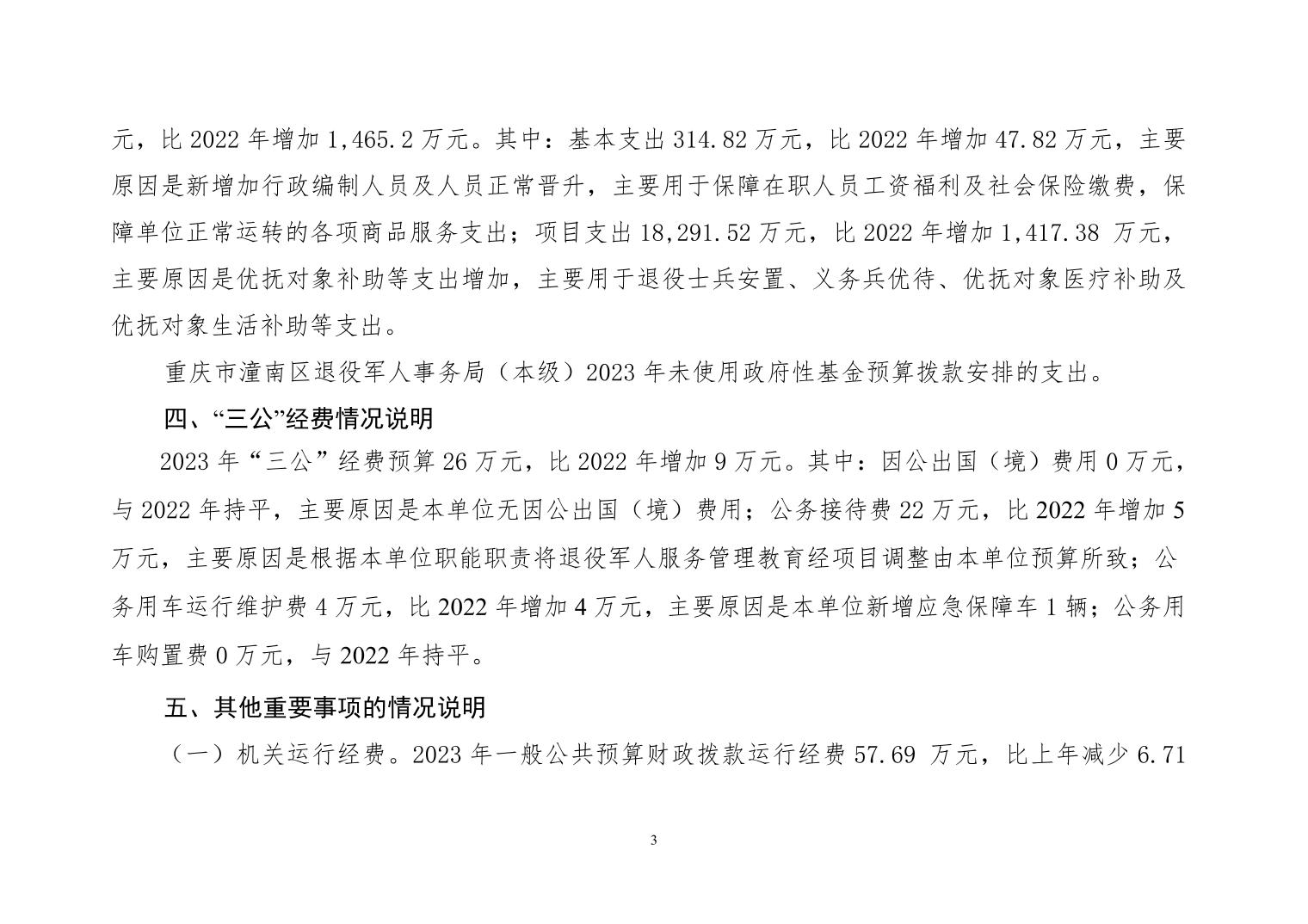 元，比 2022 年增加 1,465.2 万元。其中：基本支出 314.82 万元，比 2022 年增加 47.82 万元，主要原因是新增加行政编制人员及人员正常晋升，主要用于保障在职人员工资福利及社会保险缴费，保障单位正常运转的各项商品服务支出；项目支出 18,291.52 万元，比 2022 年增加 1,417.38 万元，主要原因是优抚对象补助等支出增加，主要用于退役士兵安置、义务兵优待、优抚对象医疗补助及优抚对象生活补助等支出。

重庆市潼南区退役军人事务局（本级）2023 年未使用政府性基金预算拨款安排的支出。

四、“三公”经费情况说明

2023 年“三公”经费预算 26 万元，比 2022 年增加 9 万元。其中：因公出国（境）费用 0 万元，与 2022 年持平，主要原因是本单位无因公出国（境）费用；公务接待费 22 万元，比 2022 年增加 5 万元，主要原因是根据本单位职能职责将退役军人服务管理教育经项目调整由本单位预算所致；公务用车运行维护费 4 万元，比 2022 年增加 4 万元，主要原因是本单位新增应急保障车 1 辆；公务用车购置费 0 万元，与 2022 年持平。

五、其他重要事项的情况说明

（一）机关运行经费。2023 年一般公共预算财政拨款运行经费 57.69 万元，比上年减少 6.71

3